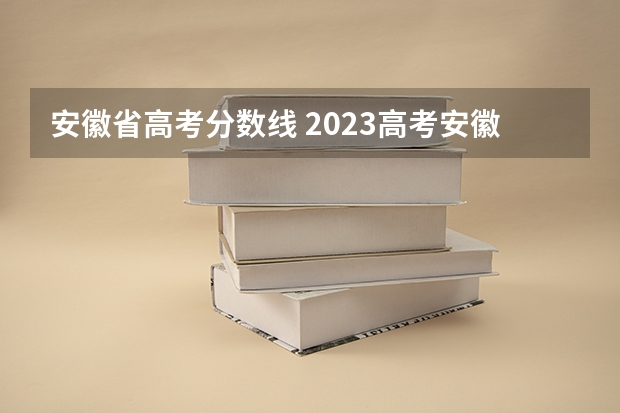 安徽省高考分数线 2023高考安徽